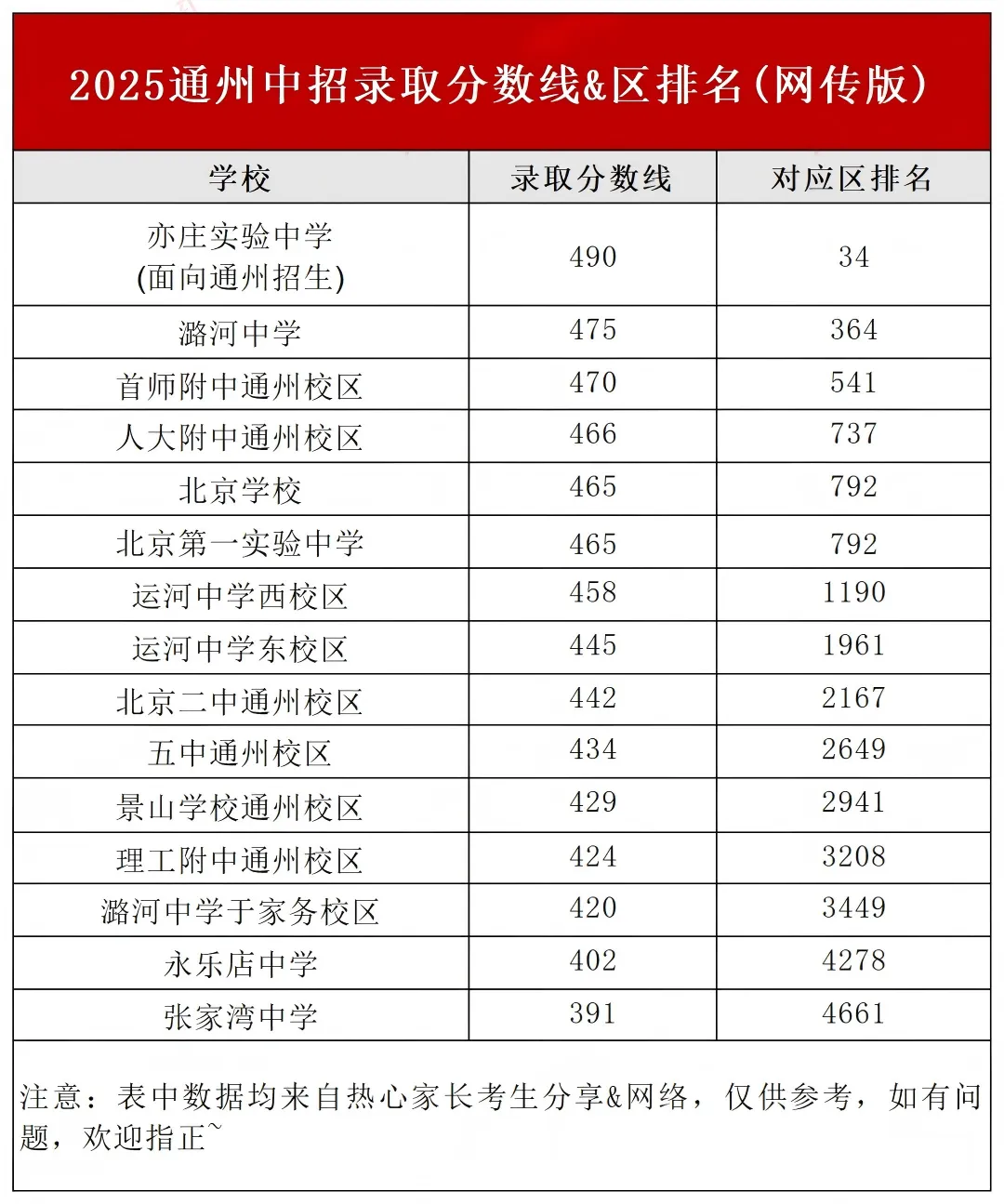 2025通州中招录取分数线&区排名（网传版）

| 学校 | 录取分数线 | 对应区排名 |
|---|---|---|
| 亦庄实验中学 (面向通州招生) | 490 | 34 |
| 潞河中学 | 475 | 364 |
| 首师附中通州校区 | 470 | 541 |
| 人大附中通州校区 | 466 | 737 |
| 北京学校 | 465 | 792 |
| 北京第一实验中学 | 465 | 792 |
| 运河中学西校区 | 458 | 1190 |
| 运河中学东校区 | 445 | 1961 |
| 北京二中通州校区 | 442 | 2167 |
| 五中通州校区 | 434 | 2649 |
| 景山学校通州校区 | 429 | 2941 |
| 理工附中通州校区 | 424 | 3208 |
| 潞河中学于家务校区 | 420 | 3449 |
| 永乐店中学 | 402 | 4278 |
| 张家湾中学 | 391 | 4661 |

注意：表中数据均来自热心家长考生分享&网络，仅供参考，如有问题，欢迎指正~